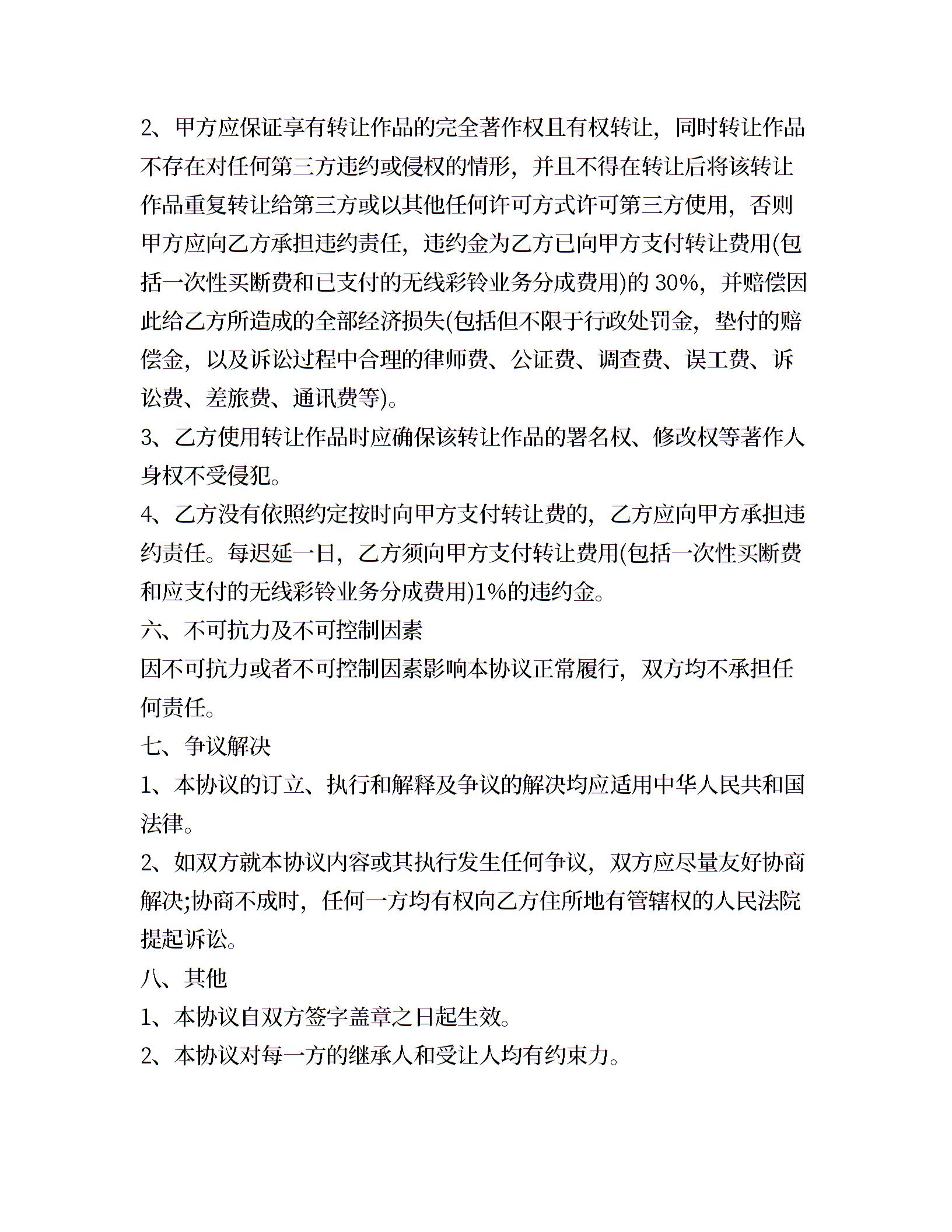 2、甲方应保证享有转让作品的完全著作权且有权转让，同时转让作品不存在对任何第三方违约或侵权的情形，并且不得在转让后将该转让作品重复转让给第三方或以其他任何许可方式许可第三方使用，否则甲方应向乙方承担违约责任，违约金为乙方已向甲方支付转让费用(包括一次性买断费和已支付的无线彩铃业务分成费用)的 30%，并赔偿因此给乙方所造成的全部经济损失(包括但不限于行政处罚金，垫付的赔偿金，以及诉讼过程中合理的律师费、公证费、调查费、误工费、诉讼费、差旅费、通讯费等)。

3、乙方使用转让作品时应确保该转让作品的署名权、修改权等著作人身权不受侵犯。

4、乙方没有依照约定按时向甲方支付转让费的，乙方应向甲方承担违约责任。每迟延一日，乙方须向甲方支付转让费用(包括一次性买断费和应支付的无线彩铃业务分成费用)1%的违约金。

六、不可抗力及不可控制因素

因不可抗力或者不可控制因素影响本协议正常履行，双方均不承担任何责任。

七、争议解决

1、本协议的订立、执行和解释及争议的解决均应适用中华人民共和国法律。

2、如双方就本协议内容或其执行发生任何争议，双方应尽量友好协商解决;协商不成时，任何一方均有权向乙方住所地有管辖权的人民法院提起诉讼。

八、其他

1、本协议自双方签字盖章之日起生效。

2、本协议对每一方的继承人和受让人均有约束力。